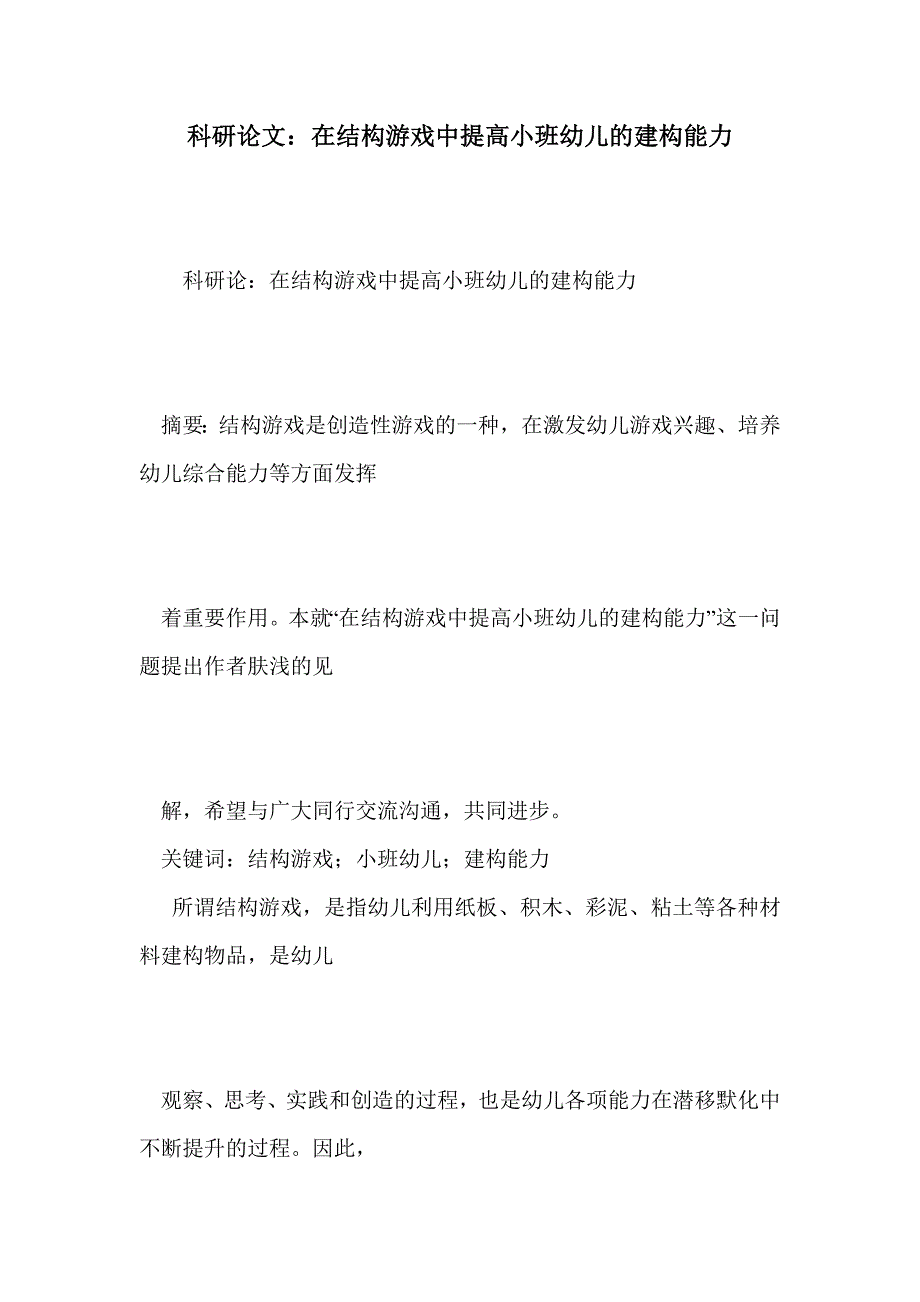 科研论文：在结构游戏中提高小班幼儿的建构能力

科研论：在结构游戏中提高小班幼儿的建构能力

摘要：结构游戏是创造性游戏的一种，在激发幼儿游戏兴趣、培养幼儿综合能力等方面发挥

着重要作用。本就“在结构游戏中提高小班幼儿的建构能力”这一问题提出作者肤浅的见

解，希望与广大同行交流沟通，共同进步。

关键词：结构游戏；小班幼儿；建构能力

所谓结构游戏，是指幼儿利用纸板、积木、彩泥、粘土等各种材料建构物品，是幼儿

观察、思考、实践和创造的过程，也是幼儿各项能力在潜移默化中不断提升的过程。因此，